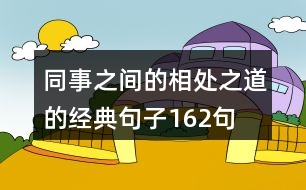 同事之间的相处之道的经典句子162句